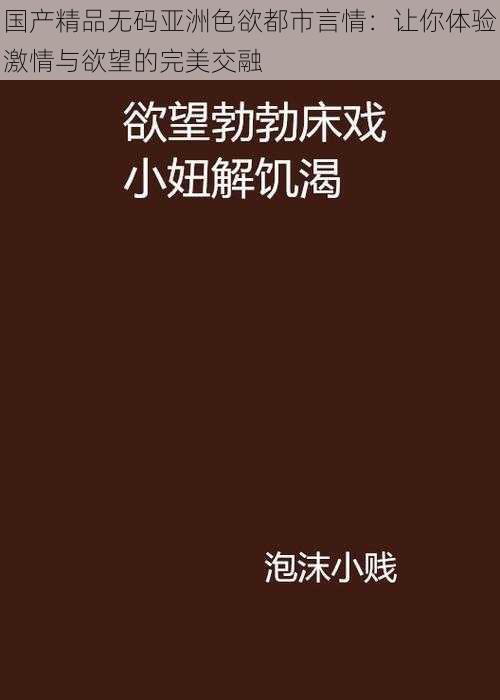 国产精品无码亚洲色欲都市言情：让你体验激情与欲望的完美交融

欲望勃勃床戏
小妞解饥渴

泡沫小贱